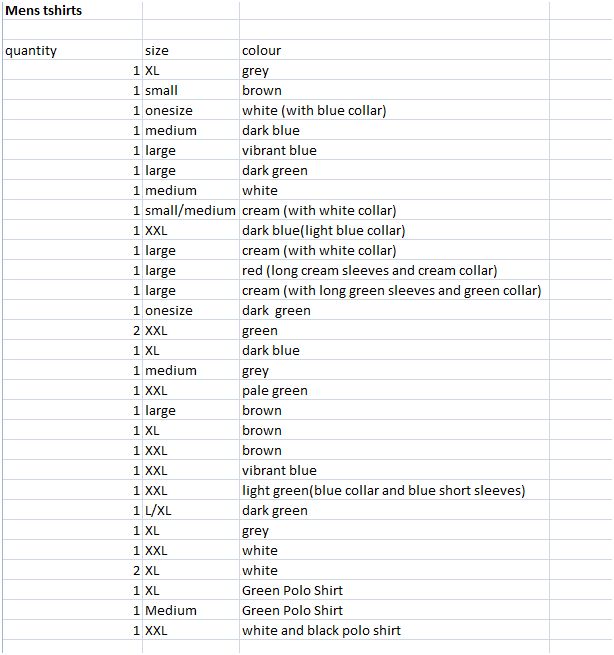 Mens tshirts

| quantity | size | colour |
|---|---|---|
| 1 | XL | grey |
| 1 | small | brown |
| 1 | onesize | white (with blue collar) |
| 1 | medium | dark blue |
| 1 | large | vibrant blue |
| 1 | large | dark green |
| 1 | medium | white |
| 1 | small/medium | cream (with white collar) |
| 1 | XXL | dark blue(light blue collar) |
| 1 | large | cream (with white collar) |
| 1 | large | red (long cream sleeves and cream collar) |
| 1 | large | cream (with long green sleeves and green collar) |
| 1 | onesize | dark green |
| 2 | XXL | green |
| 1 | XL | dark blue |
| 1 | medium | grey |
| 1 | XXL | pale green |
| 1 | large | brown |
| 1 | XL | brown |
| 1 | XXL | brown |
| 1 | XXL | vibrant blue |
| 1 | XXL | light green(blue collar and blue short sleeves) |
| 1 | L/XL | dark green |
| 1 | XL | grey |
| 1 | XXL | white |
| 2 | XL | white |
| 1 | XL | Green Polo Shirt |
| 1 | Medium | Green Polo Shirt |
| 1 | XXL | white and black polo shirt |